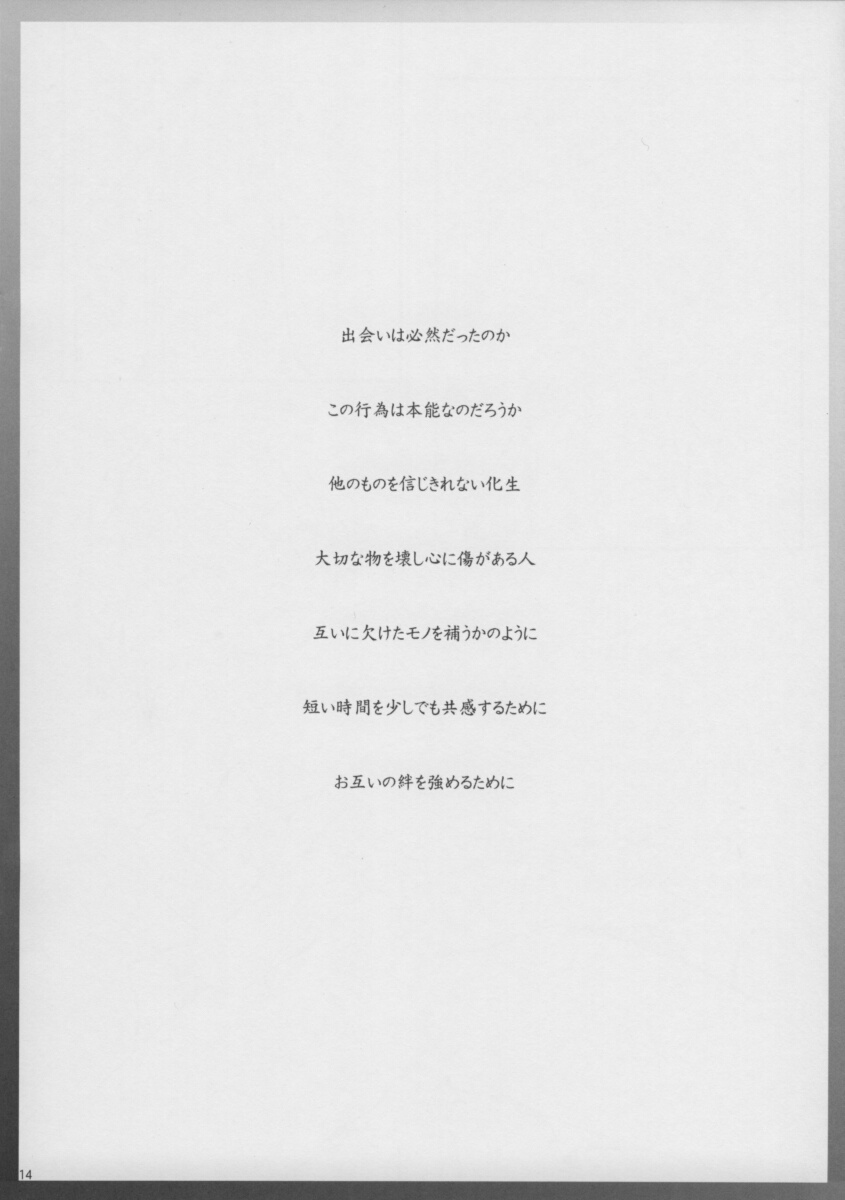 出会いは必然だったのか

この行為は本能なのだろうか

他のものを信じきれない化生

大切な物を壊し心に傷がある人

互いに欠けたモノを補うかのように

短い時間を少しでも共感するために

お互いの絆を強めるために

14